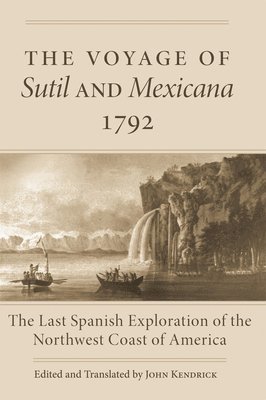 THE VOYAGE OF
Sutil AND Mexicana
1792

The Last Spanish Exploration of the Northwest Coast of America

Edited and Translated by JOHN KENDRICK